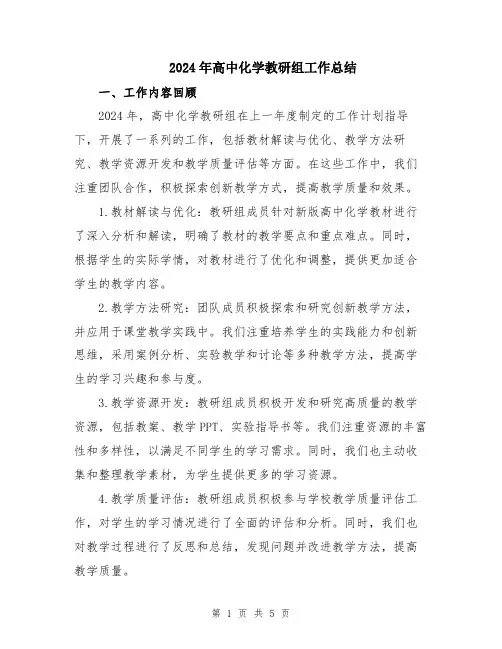 2024年高中化学教研组工作总结

一、工作内容回顾

2024年，高中化学教研组在上一年度制定的工作计划指导下，开展了一系列的工作，包括教材解读与优化、教学方法研究、教学资源开发和教学质量评估等方面。在这些工作中，我们注重团队合作，积极探索创新教学方式，提高教学质量和效果。

1.教材解读与优化：教研组成员针对新版高中化学教材进行了深入分析和解读，明确了教材的教学要点和重点难点。同时，根据学生的实际学情，对教材进行了优化和调整，提供更加适合学生的教学内容。

2.教学方法研究：团队成员积极探索和研究创新教学方法，并应用于课堂教学实践中。我们注重培养学生的实践能力和创新思维，采用案例分析、实验教学和讨论等多种教学方法，提高学生的学习兴趣和参与度。

3.教学资源开发：教研组成员积极开发和研究高质量的教学资源，包括教案、教学PPT、实验指导书等。我们注重资源的丰富性和多样性，以满足不同学生的学习需求。同时，我们也主动收集和整理教学素材，为学生提供更多的学习资源。

4.教学质量评估：教研组成员积极参与学校教学质量评估工作，对学生的学习情况进行了全面的评估和分析。同时，我们也对教学过程进行了反思和总结，发现问题并改进教学方法，提高教学质量。

第 1 页 共 5 页